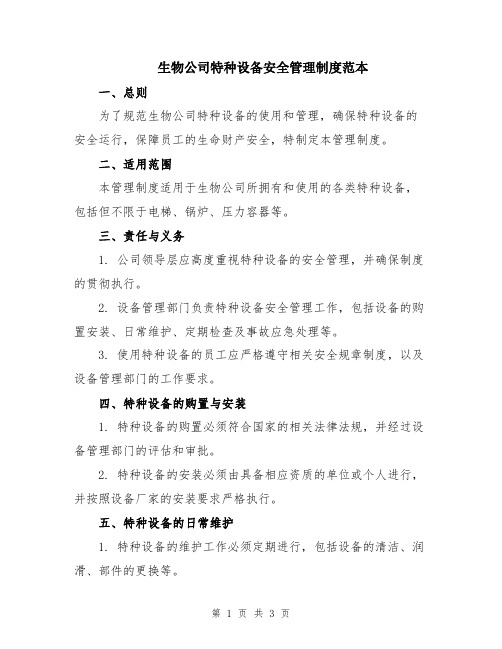 生物公司特种设备安全管理制度范本

一、总则

为了规范生物公司特种设备的使用和管理，确保特种设备的安全运行，保障员工的生命财产安全，特制定本管理制度。

二、适用范围

本管理制度适用于生物公司所拥有和使用的各类特种设备，包括但不限于电梯、锅炉、压力容器等。

三、责任与义务

1. 公司领导层应高度重视特种设备的安全管理，并确保制度的贯彻执行。

2. 设备管理部门负责特种设备安全管理工作，包括设备的购置安装、日常维护、定期检查及事故应急处理等。

3. 使用特种设备的员工应严格遵守相关安全规章制度，以及设备管理部门的工作要求。

四、特种设备的购置与安装

1. 特种设备的购置必须符合国家的相关法律法规，并经过设备管理部门的评估和审批。

2. 特种设备的安装必须由具备相应资质的单位或个人进行，并按照设备厂家的安装要求严格执行。

五、特种设备的日常维护

1. 特种设备的维护工作必须定期进行，包括设备的清洁、润滑、部件的更换等。

第 1 页 共 3 页